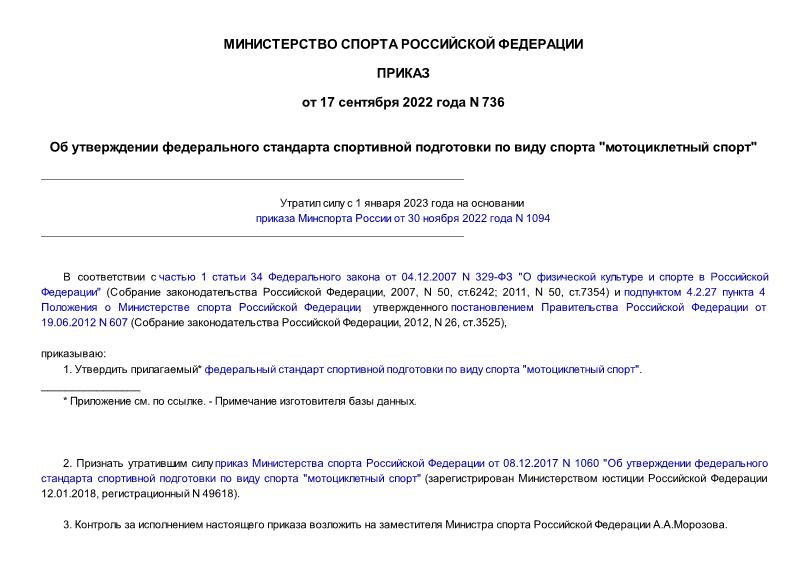 МИНИСТЕРСТВО СПОРТА РОССИЙСКОЙ ФЕДЕРАЦИИ

ПРИКАЗ

от 17 сентября 2022 года N 736

Об утверждении федерального стандарта спортивной подготовки по виду спорта "мотоциклетный спорт"

Утратил силу с 1 января 2023 года на основании приказа Минспорта России от 30 ноября 2022 года N 1094

В соответствии с частью 1 статьи 34 Федерального закона от 04.12.2007 N 329-ФЗ "О физической культуре и спорте в Российской Федерации" (Собрание законодательства Российской Федерации, 2007, N 50, ст.6242; 2011, N 50, ст.7354) и подпунктом 4.2.27 пункта 4 Положения о Министерстве спорта Российской Федерации, утвержденного постановлением Правительства Российской Федерации от 19.06.2012 N 607 (Собрание законодательства Российской Федерации, 2012, N 26, ст.3525),

приказываю:

1. Утвердить прилагаемый* федеральный стандарт спортивной подготовки по виду спорта "мотоциклетный спорт".

* Приложение см. по ссылке. - Примечание изготовителя базы данных.

2. Признать утратившим силу приказ Министерства спорта Российской Федерации от 08.12.2017 N 1060 "Об утверждении федерального стандарта спортивной подготовки по виду спорта "мотоциклетный спорт" (зарегистрирован Министерством юстиции Российской Федерации 12.01.2018, регистрационный N 49618).

3. Контроль за исполнением настоящего приказа возложить на заместителя Министра спорта Российской Федерации А.А.Морозова.